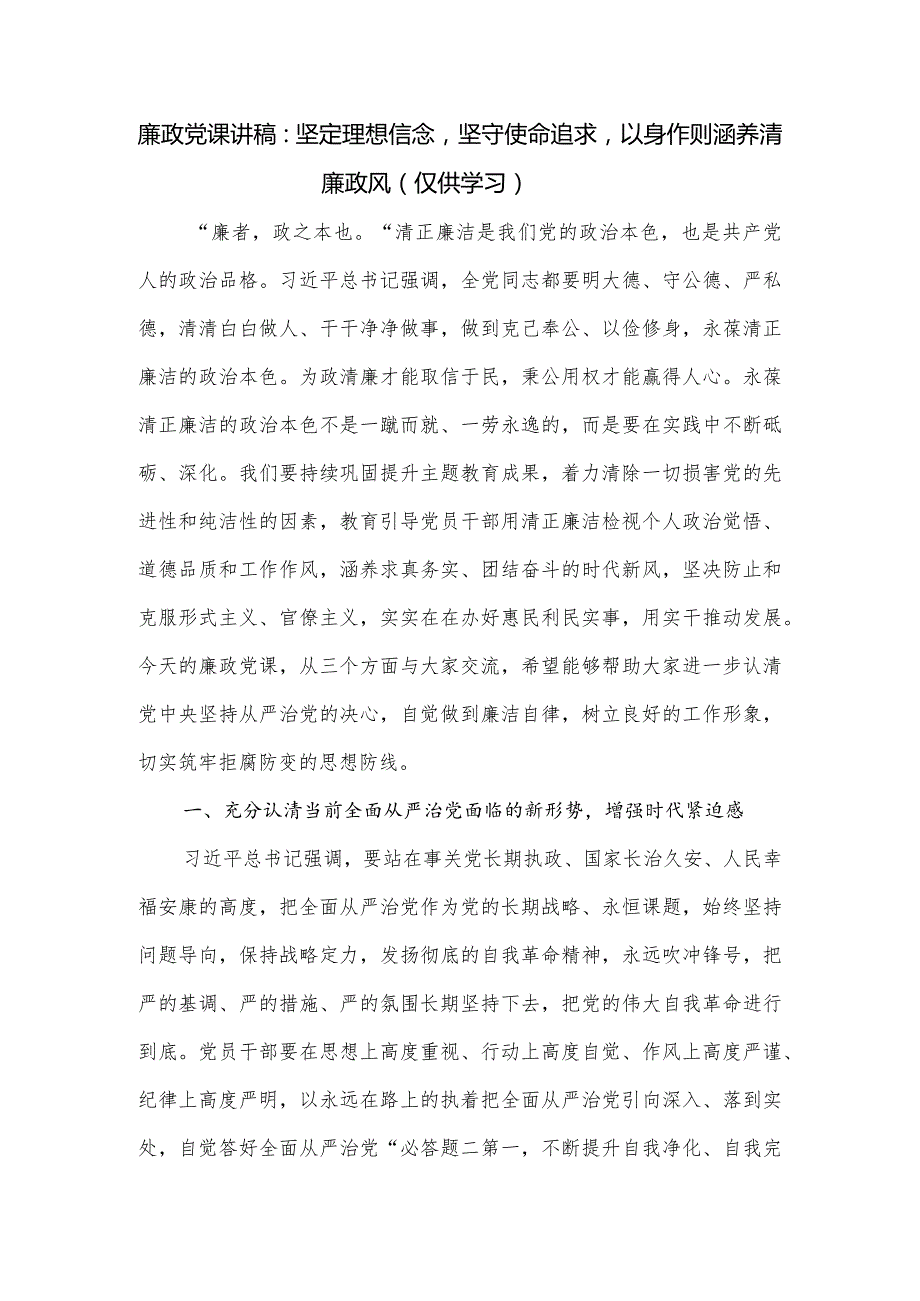 廉政党课讲稿：坚定理想信念，坚守使命追求，以身作则涵养清廉政风（仅供学习）

“廉者，政之本也。“清正廉洁是我们党的政治本色，也是共产党人的政治品格。习近平总书记强调，全党同志都要明大德、守公德、严私德，清清白白做人、干干净净做事，做到克己奉公、以俭修身，永葆清正廉洁的政治本色。为政清廉才能取信于民，秉公用权才能赢得人心。永葆清正廉洁的政治本色不是一蹴而就、一劳永逸的，而是要在实践中不断砥砺、深化。我们要持续巩固提升主题教育成果，着力清除一切损害党的先进性和纯洁性的因素，教育引导党员干部用清正廉洁检视个人政治觉悟、道德品质和工作作风，涵养求真务实、团结奋斗的时代新风，坚决防止和克服形式主义、官僚主义，实实在在办好惠民利民实事，用实干推动发展。今天的廉政党课，从三个方面与大家交流，希望能够帮助大家进一步认清党中央坚持从严治党的决心，自觉做到廉洁自律，树立良好的工作形象，切实筑牢拒腐防变的思想防线。

一、充分认清当前全面从严治党面临的新形势，增强时代紧迫感

习近平总书记强调，要站在事关党长期执政、国家长治久安、人民幸福安康的高度，把全面从严治党作为党的长期战略、永恒课题，始终坚持问题导向，保持战略定力，发扬彻底的自我革命精神，永远吹冲锋号，把严的基调、严的措施、严的氛围长期坚持下去，把党的伟大自我革命进行到底。党员干部要在思想上高度重视、行动上高度自觉、作风上高度严谨、纪律上高度严明，以永远在路上的执着把全面从严治党引向深入、落到实处，自觉答好全面从严治党“必答题二第一，不断提升自我净化、自我完